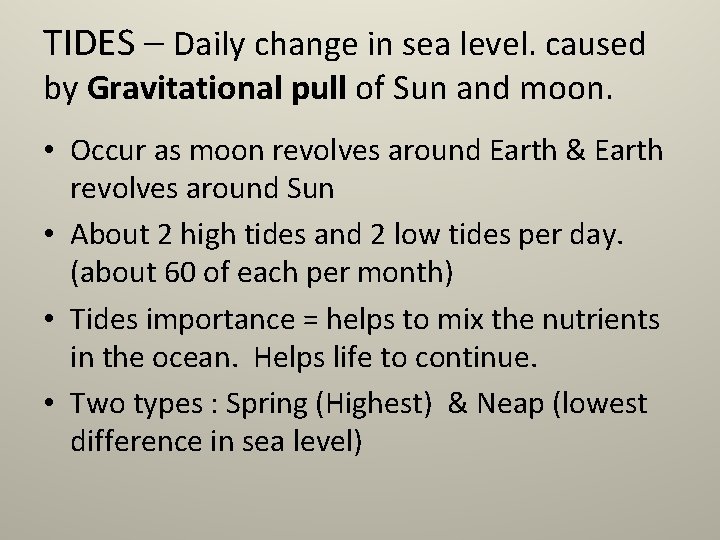 TIDES – Daily change in sea level. caused by Gravitational pull of Sun and moon.

• Occur as moon revolves around Earth & Earth revolves around Sun
• About 2 high tides and 2 low tides per day. (about 60 of each per month)
• Tides importance = helps to mix the nutrients in the ocean. Helps life to continue.
• Two types : Spring (Highest) & Neap (lowest difference in sea level)